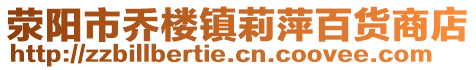 荥阳市乔楼镇莉萍百货商店
http://zzbillbertie.cn.coovee.com